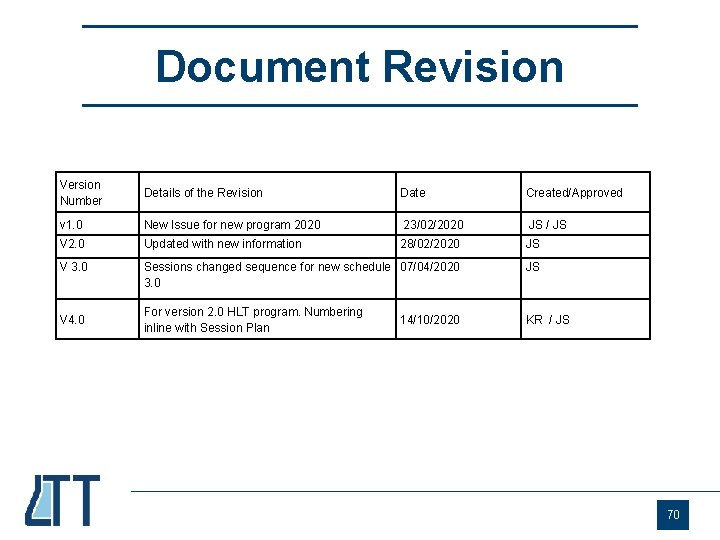 Document Revision

| Version Number | Details of the Revision | Date | Created/Approved |
|---|---|---|---|
| v1.0 | New Issue for new program 2020 | 23/02/2020 | JS / JS |
| V2.0 | Updated with new information | 28/02/2020 | JS |
| V 3.0 | Sessions changed sequence for new schedule 3.0 | 07/04/2020 | JS |
| V4.0 | For version 2.0 HLT program. Numbering inline with Session Plan | 14/10/2020 | KR / JS |

LTT

70